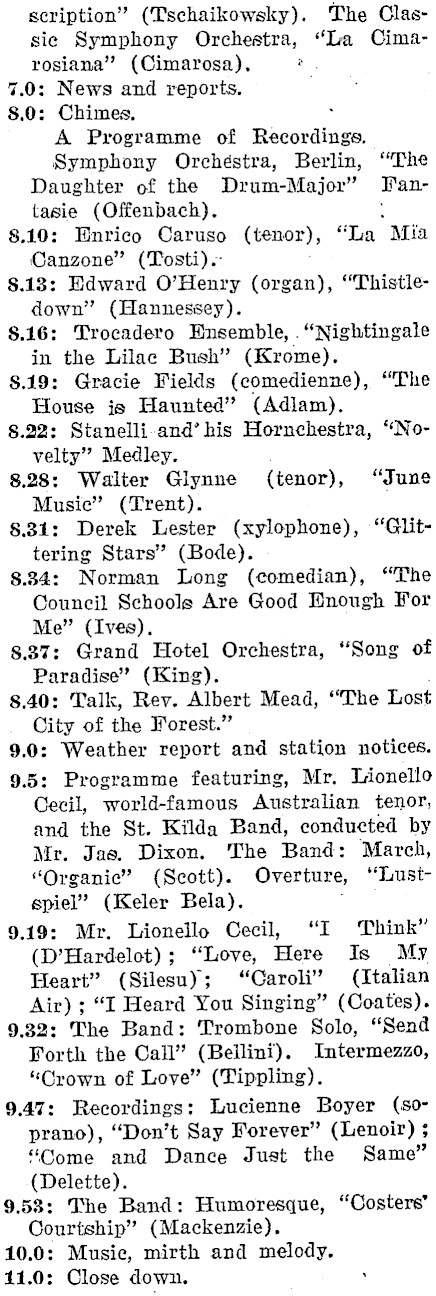 scription" (Tschaikowsky). The Classic Symphony Orchestra, "La Cimarosiana" (Cimarosa).

7.0: News and reports.

8.0: Chimes.

A Programme of Recordings.

Symphony Orchestra, Berlin, "The Daughter of the Drum-Major" Fantasie (Offenbach).

8.10: Enrico Caruso (tenor), "La Mia Canzone" (Tosti).

8.13: Edward O'Henry (organ), "Thistledown" (Hannessey).

8.16: Trocadero Ensemble, "Nightingale in the Lilac Bush" (Krome).

8.19: Gracie Fields (comedienne), "The House is Haunted" (Adlam).

8.22: Stanelli and his Hornchestra, "Novelty" Medley.

8.28: Walter Glynne (tenor), "June Music" (Trent).

8.31: Derek Lester (xylophone), "Glittering Stars" (Bode).

8.34: Norman Long (comedian), "The Council Schools Are Good Enough For Me" (Ives).

8.37: Grand Hotel Orchestra, "Song of Paradise" (King).

8.40: Talk, Rev. Albert Mead, "The Lost City of the Forest."

9.0: Weather report and station notices.

9.5: Programme featuring, Mr. Lionello Cecil, world-famous Australian tenor, and the St. Kilda Band, conducted by Mr. Jas. Dixon. The Band: March, "Organic" (Scott). Overture, "Lustspiel" (Keler Bela).

9.19: Mr. Lionello Cecil, "I Think" (D'Hardelot); "Love, Here Is My Heart" (Silesu); "Caroli" (Italian Air); "I Heard You Singing" (Coates).

9.32: The Band: Trombone Solo, "Send Forth the Call" (Bellini). Intermezzo, "Crown of Love" (Tippling).

9.47: Recordings: Lucienne Boyer (soprano), "Don't Say Forever" (Lenoir); "Come and Dance Just the Same" (Delette).

9.53: The Band: Humoresque, "Costers' Courtship" (Mackenzie).

10.0: Music, mirth and melody.

11.0: Close down.